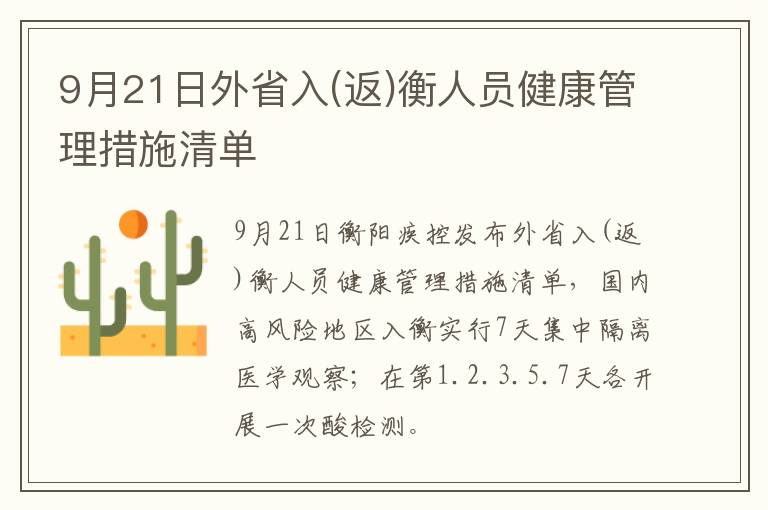 9月21日外省入(返)衡人员健康管理措施清单

9月21日衡阳疾控发布外省入(返)衡人员健康管理措施清单，国内高风险地区入衡实行7天集中隔离医学观察；在第1.2.3.5.7天各开展一次酸检测。